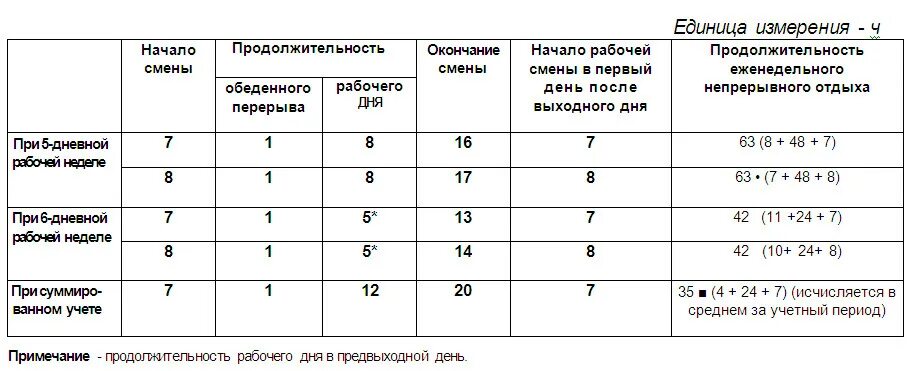 Единица измерения - ч

| | Начало смены | Продолжительность обеденного перерыва | Продолжительность рабочего ДНЯ | Окончание смены | Начало рабочей смены в первый день после выходного дня | Продолжительность еженедельного непрерывного отдыха |
|---|---|---|---|---|---|---|
| При 5-дневной рабочей неделе | 7 | 1 | 8 | 16 | 7 | 63 (8 + 48 + 7) |
| | 8 | 1 | 8 | 17 | 8 | 63 • (7 + 48 + 8) |
| При 6-дневной рабочей неделе | 7 | 1 | 5* | 13 | 7 | 42 (11 +24 + 7) |
| | 8 | 1 | 5* | 14 | 8 | 42 (10+ 24+ 8) |
| При суммированном учете | 7 | 1 | 12 | 20 | 7 | 35 ■ (4 + 24 + 7) (исчисляется в среднем за учетный период) |

Примечание - продолжительность рабочего дня в предвыходной день.